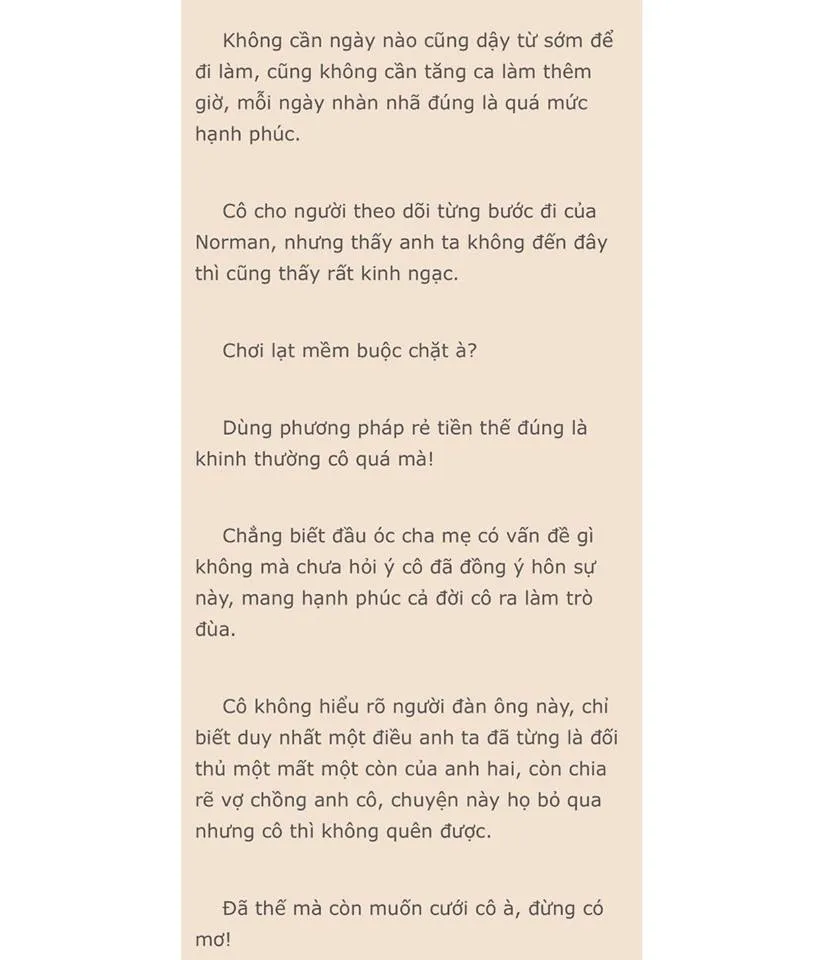 Không cần ngày nào cũng dậy từ sớm để đi làm, cũng không cần tăng ca làm thêm giờ, mỗi ngày nhàn nhã đúng là quá mức hạnh phúc.

Cô cho người theo dõi từng bước đi của Norman, nhưng thấy anh ta không đến đây thì cũng thấy rất kinh ngạc.

Chơi lạt mềm buộc chặt à?

Dùng phương pháp rẻ tiền thế đúng là khinh thường cô quá mà!

Chẳng biết đầu óc cha mẹ có vấn đề gì không mà chưa hỏi ý cô đã đồng ý hôn sự này, mang hạnh phúc cả đời cô ra làm trò đùa.

Cô không hiểu rõ người đàn ông này, chỉ biết duy nhất một điều anh ta đã từng là đối thủ một mất một còn của anh hai, còn chia rẽ vợ chồng anh cô, chuyện này họ bỏ qua nhưng cô thì không quên được.

Đã thế mà còn muốn cưới cô à, đừng có mơ!